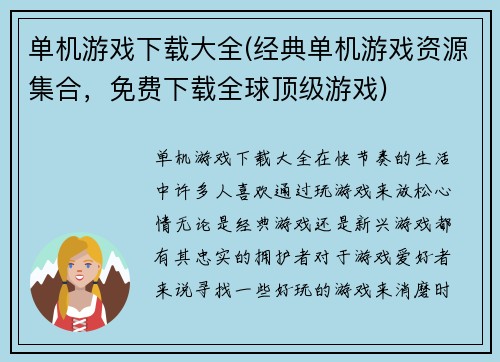 单机游戏下载大全(经典单机游戏资源集合，免费下载全球顶级游戏)

单机游戏下载大全在快节奏的生活中许多人喜欢通过玩游戏来放松心情无论是经典游戏还是新兴游戏都有其忠实的拥护者对于游戏爱好者来说寻找一些好玩的游戏来消磨时